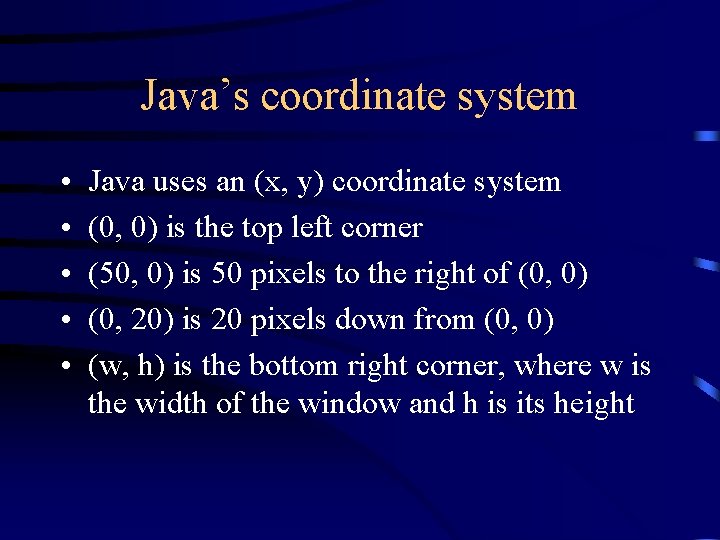 Java's coordinate system

• Java uses an (x, y) coordinate system
• (0, 0) is the top left corner
• (50, 0) is 50 pixels to the right of (0, 0)
• (0, 20) is 20 pixels down from (0, 0)
• (w, h) is the bottom right corner, where w is the width of the window and h is its height